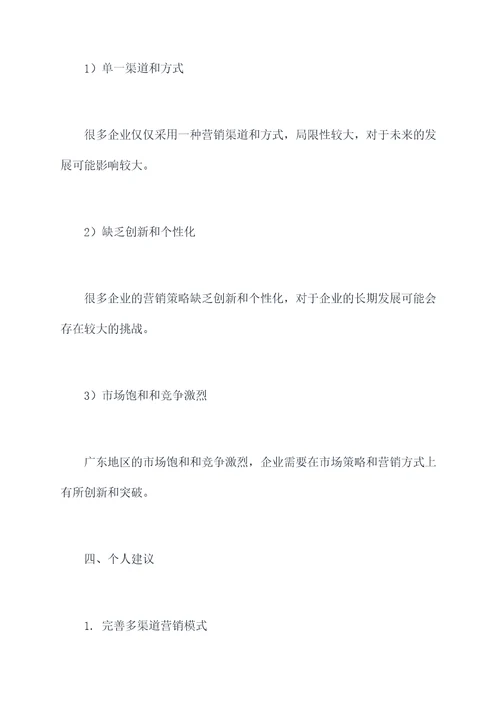 1）单一渠道和方式

很多企业仅仅采用一种营销渠道和方式，局限性较大，对于未来的发展可能影响较大。

2）缺乏创新和个性化

很多企业的营销策略缺乏创新和个性化，对于企业的长期发展可能会存在较大的挑战。

3）市场饱和和竞争激烈

广东地区的市场饱和和竞争激烈，企业需要在市场策略和营销方式上有所创新和突破。

四、个人建议

1. 完善多渠道营销模式